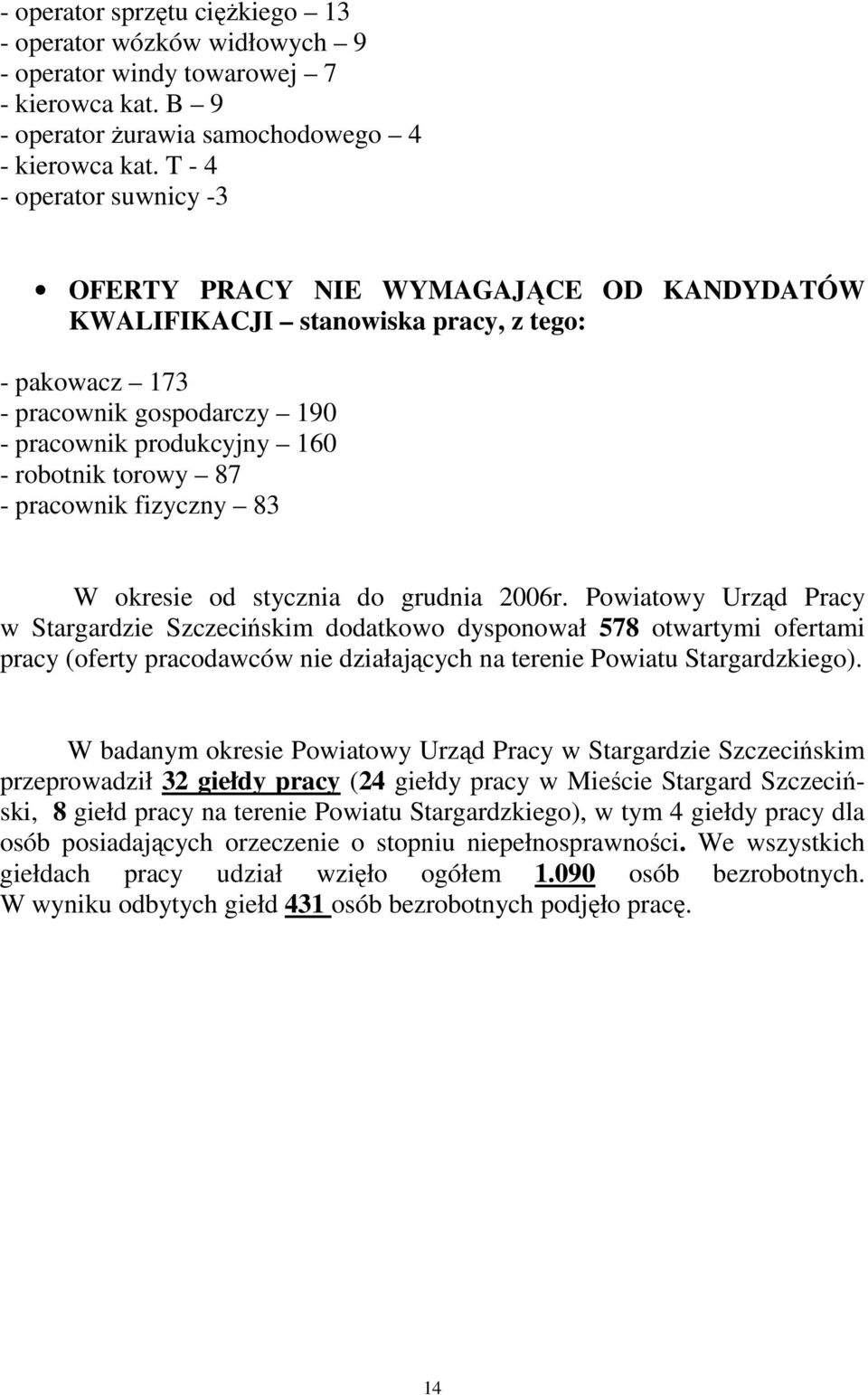 - operator sprzętu ciężkiego – 13
- operator wózków widłowych – 9
- operator windy towarowej – 7
- kierowca kat. B – 9
- operator żurawia samochodowego – 4
- kierowca kat. T - 4
- operator suwnicy -3

• OFERTY PRACY NIE WYMAGAJĄCE OD KANDYDATÓW KWALIFIKACJI – stanowiska pracy, z tego:

- pakowacz – 173
- pracownik gospodarczy – 190
- pracownik produkcyjny – 160
- robotnik torowy – 87
- pracownik fizyczny – 83

W okresie od stycznia do grudnia 2006r. Powiatowy Urząd Pracy w Stargardzie Szczecińskim dodatkowo dysponował 578 otwartymi ofertami pracy (oferty pracodawców nie działających na terenie Powiatu Stargardzkiego).

W badanym okresie Powiatowy Urząd Pracy w Stargardzie Szczecińskim przeprowadził 32 giełdy pracy (24 giełdy pracy w Mieście Stargard Szczeciński, 8 giełd pracy na terenie Powiatu Stargardzkiego), w tym 4 giełdy pracy dla osób posiadających orzeczenie o stopniu niepełnosprawności. We wszystkich giełdach pracy udział wzięło ogółem 1.090 osób bezrobotnych. W wyniku odbytych giełd 431 osób bezrobotnych podjęło pracę.

14